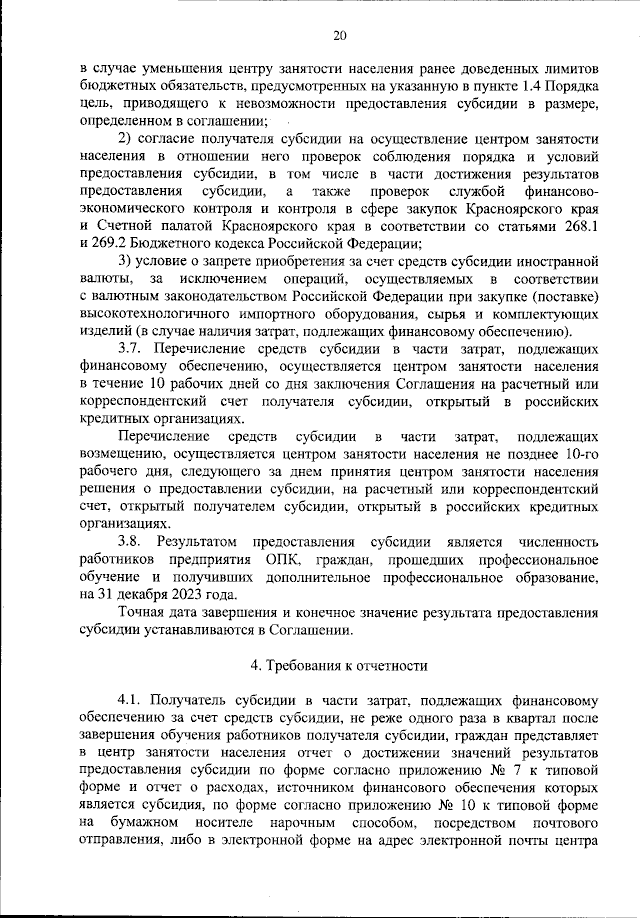 20

в случае уменьшения центру занятости населения ранее доведенных лимитов бюджетных обязательств, предусмотренных на указанную в пункте 1.4 Порядка цель, приводящего к невозможности предоставления субсидии в размере, определенном в соглашении;

2) согласие получателя субсидии на осуществление центром занятости населения в отношении него проверок соблюдения порядка и условий предоставления субсидии, в том числе в части достижения результатов предоставления субсидии, а также проверок службой финансово-экономического контроля и контроля в сфере закупок Красноярского края и Счетной палатой Красноярского края в соответствии со статьями 268.1 и 269.2 Бюджетного кодекса Российской Федерации;

3) условие о запрете приобретения за счет средств субсидии иностранной валюты, за исключением операций, осуществляемых в соответствии с валютным законодательством Российской Федерации при закупке (поставке) высокотехнологичного импортного оборудования, сырья и комплектующих изделий (в случае наличия затрат, подлежащих финансовому обеспечению).

3.7. Перечисление средств субсидии в части затрат, подлежащих финансовому обеспечению, осуществляется центром занятости населения в течение 10 рабочих дней со дня заключения Соглашения на расчетный или корреспондентский счет получателя субсидии, открытый в российских кредитных организациях.

Перечисление средств субсидии в части затрат, подлежащих возмещению, осуществляется центром занятости населения не позднее 10-го рабочего дня, следующего за днем принятия центром занятости населения решения о предоставлении субсидии, на расчетный или корреспондентский счет, открытый получателем субсидии, открытый в российских кредитных организациях.

3.8. Результатом предоставления субсидии является численность работников предприятия ОПК, граждан, прошедших профессиональное обучение и получивших дополнительное профессиональное образование, на 31 декабря 2023 года.

Точная дата завершения и конечное значение результата предоставления субсидии устанавливаются в Соглашении.

4. Требования к отчетности

4.1. Получатель субсидии в части затрат, подлежащих финансовому обеспечению за счет средств субсидии, не реже одного раза в квартал после завершения обучения работников получателя субсидии, граждан представляет в центр занятости населения отчет о достижении значений результатов предоставления субсидии по форме согласно приложению № 7 к типовой форме и отчет о расходах, источником финансового обеспечения которых является субсидия, по форме согласно приложению № 10 к типовой форме на бумажном носителе нарочным способом, посредством почтового отправления, либо в электронной форме на адрес электронной почты центра